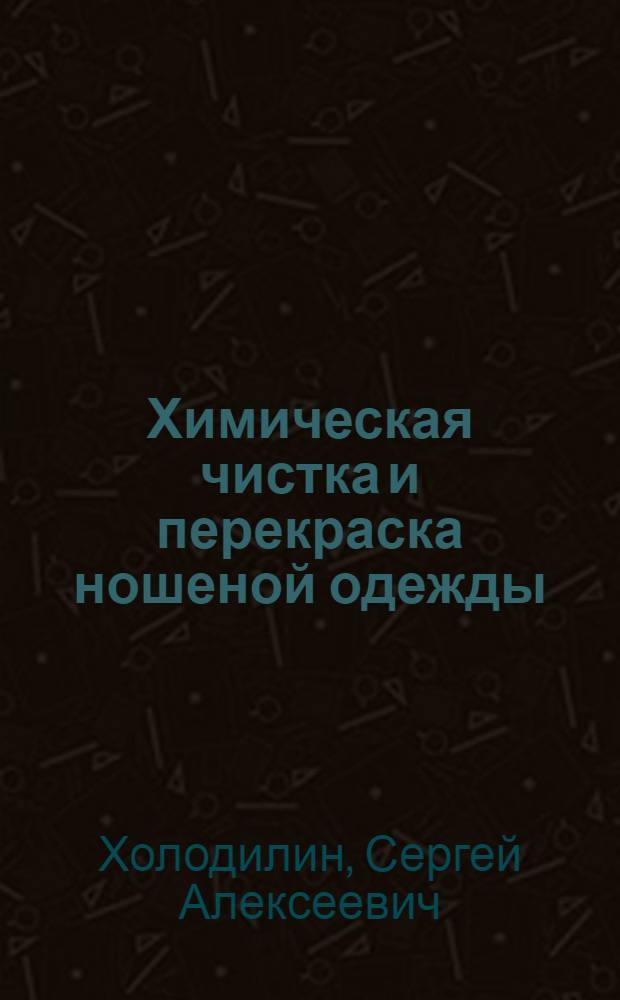 Химическая чистка и перекраска ношеной одежды

Холодилин, Сергей Алексеевич